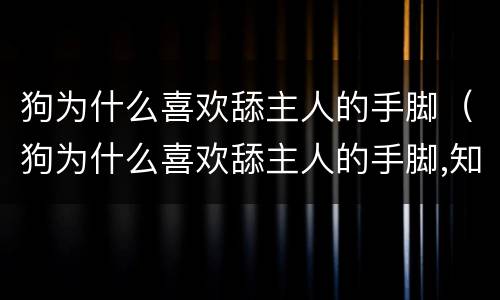 狗为什么喜欢舔主人的手脚（狗为什么喜欢舔主人的手脚,知